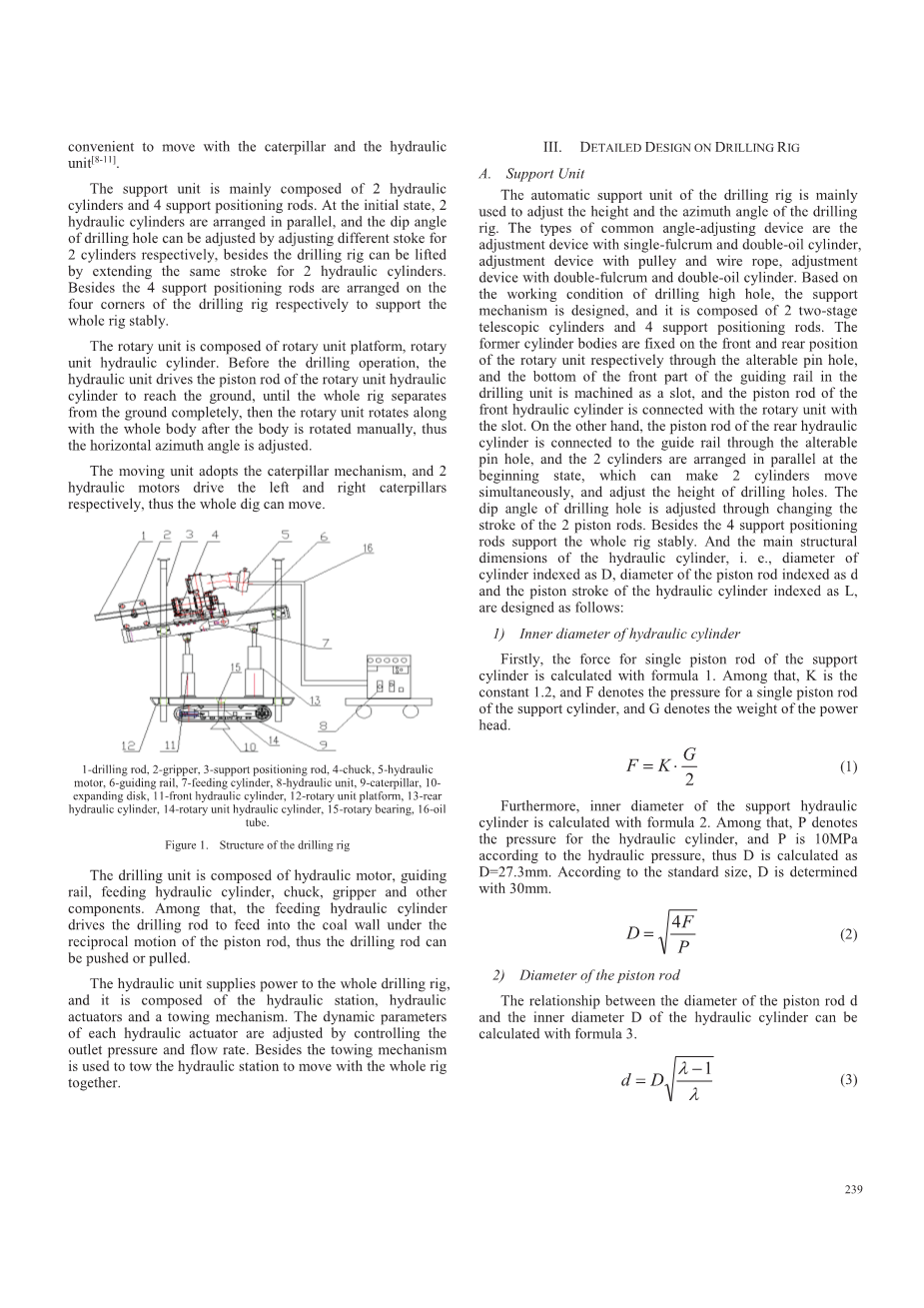 convenient to move with the caterpillar and the hydraulic unit$^{[8-11]}$.

The support unit is mainly composed of 2 hydraulic cylinders and 4 support positioning rods. At the initial state, 2 hydraulic cylinders are arranged in parallel, and the dip angle of drilling hole can be adjusted by adjusting different stoke for 2 cylinders respectively, besides the drilling rig can be lifted by extending the same stroke for 2 hydraulic cylinders. Besides the 4 support positioning rods are arranged on the four corners of the drilling rig respectively to support the whole rig stably.

The rotary unit is composed of rotary unit platform, rotary unit hydraulic cylinder. Before the drilling operation, the hydraulic unit drives the piston rod of the rotary unit hydraulic cylinder to reach the ground, until the whole rig separates from the ground completely, then the rotary unit rotates along with the whole body after the body is rotated manually, thus the horizontal azimuth angle is adjusted.

The moving unit adopts the caterpillar mechanism, and 2 hydraulic motors drive the left and right caterpillars respectively, thus the whole dig can move.

1 2 3 4 5 6 16 7 15 13 8 12 11 10 14 9

1-drilling rod, 2-gripper, 3-support positioning rod, 4-chuck, 5-hydraulic motor, 6-guiding rail, 7-feeding cylinder, 8-hydraulic unit, 9-caterpillar, 10-expanding disk, 11-front hydraulic cylinder, 12-rotary unit platform, 13-rear hydraulic cylinder, 14-rotary unit hydraulic cylinder, 15-rotary bearing, 16-oil tube.

Figure 1. Structure of the drilling rig

The drilling unit is composed of hydraulic motor, guiding rail, feeding hydraulic cylinder, chuck, gripper and other components. Among that, the feeding hydraulic cylinder drives the drilling rod to feed into the coal wall under the reciprocal motion of the piston rod, thus the drilling rod can be pushed or pulled.

The hydraulic unit supplies power to the whole drilling rig, and it is composed of the hydraulic station, hydraulic actuators and a towing mechanism. The dynamic parameters of each hydraulic actuator are adjusted by controlling the outlet pressure and flow rate. Besides the towing mechanism is used to tow the hydraulic station to move with the whole rig together.

III. DETAILED DESIGN ON DRILLING RIG

A. Support Unit

The automatic support unit of the drilling rig is mainly used to adjust the height and the azimuth angle of the drilling rig. The types of common angle-adjusting device are the adjustment device with single-fulcrum and double-oil cylinder, adjustment device with pulley and wire rope, adjustment device with double-fulcrum and double-oil cylinder. Based on the working condition of drilling high hole, the support mechanism is designed, and it is composed of 2 two-stage telescopic cylinders and 4 support positioning rods. The former cylinder bodies are fixed on the front and rear position of the rotary unit respectively through the alterable pin hole, and the bottom of the front part of the guiding rail in the drilling unit is machined as a slot, and the piston rod of the front hydraulic cylinder is connected with the rotary unit with the slot. On the other hand, the piston rod of the rear hydraulic cylinder is connected to the guide rail through the alterable pin hole, and the 2 cylinders are arranged in parallel at the beginning state, which can make 2 cylinders move simultaneously, and adjust the height of drilling holes. The dip angle of drilling hole is adjusted through changing the stroke of the 2 piston rods. Besides the 4 support positioning rods support the whole rig stably. And the main structural dimensions of the hydraulic cylinder, i. e., diameter of cylinder indexed as D, diameter of the piston rod indexed as d and the piston stroke of the hydraulic cylinder indexed as L, are designed as follows:

1) Inner diameter of hydraulic cylinder

Firstly, the force for single piston rod of the support cylinder is calculated with formula 1. Among that, K is the constant 1.2, and F denotes the pressure for a single piston rod of the support cylinder, and G denotes the weight of the power head.

$F = K \cdot \frac{G}{2}$ (1)

Furthermore, inner diameter of the support hydraulic cylinder is calculated with formula 2. Among that, P denotes the pressure for the hydraulic cylinder, and P is 10MPa according to the hydraulic pressure, thus D is calculated as D=27.3mm. According to the standard size, D is determined with 30mm.

$D = \sqrt{\frac{4F}{P}}$ (2)

2) Diameter of the piston rod

The relationship between the diameter of the piston rod d and the inner diameter D of the hydraulic cylinder can be calculated with formula 3.

$d = D\sqrt{\frac{\lambda - 1}{\lambda}}$ (3)

239